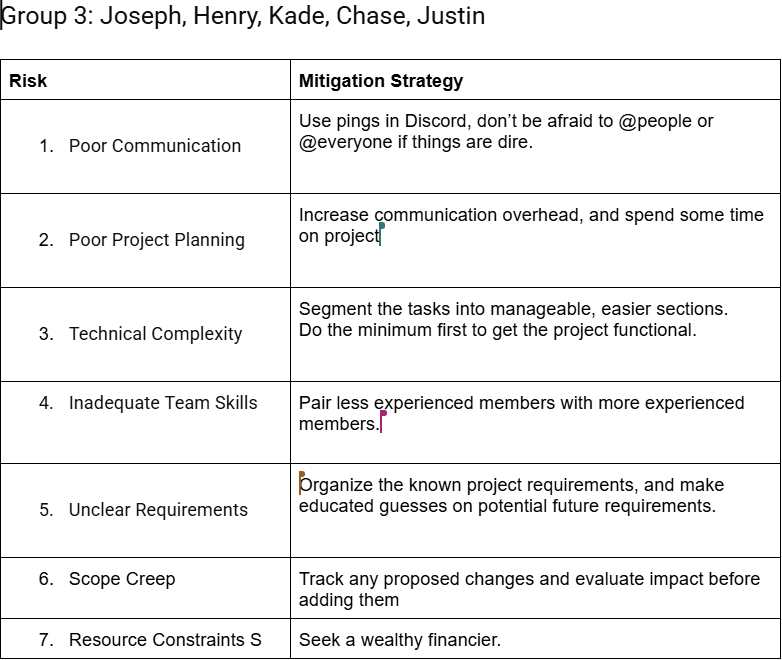 Group 3: Joseph, Henry, Kade, Chase, Justin

| Risk | Mitigation Strategy |
|---|---|
| 1. Poor Communication | Use pings in Discord, don't be afraid to @people or @everyone if things are dire. |
| 2. Poor Project Planning | Increase communication overhead, and spend some time on project |
| 3. Technical Complexity | Segment the tasks into manageable, easier sections. Do the minimum first to get the project functional. |
| 4. Inadequate Team Skills | Pair less experienced members with more experienced members. |
| 5. Unclear Requirements | Organize the known project requirements, and make educated guesses on potential future requirements. |
| 6. Scope Creep | Track any proposed changes and evaluate impact before adding them |
| 7. Resource Constraints S | Seek a wealthy financier. |